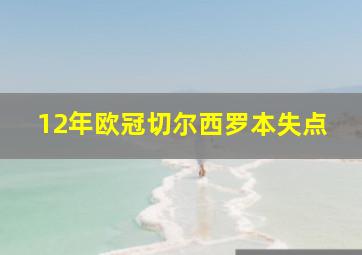 12年欧冠切尔西罗本失点